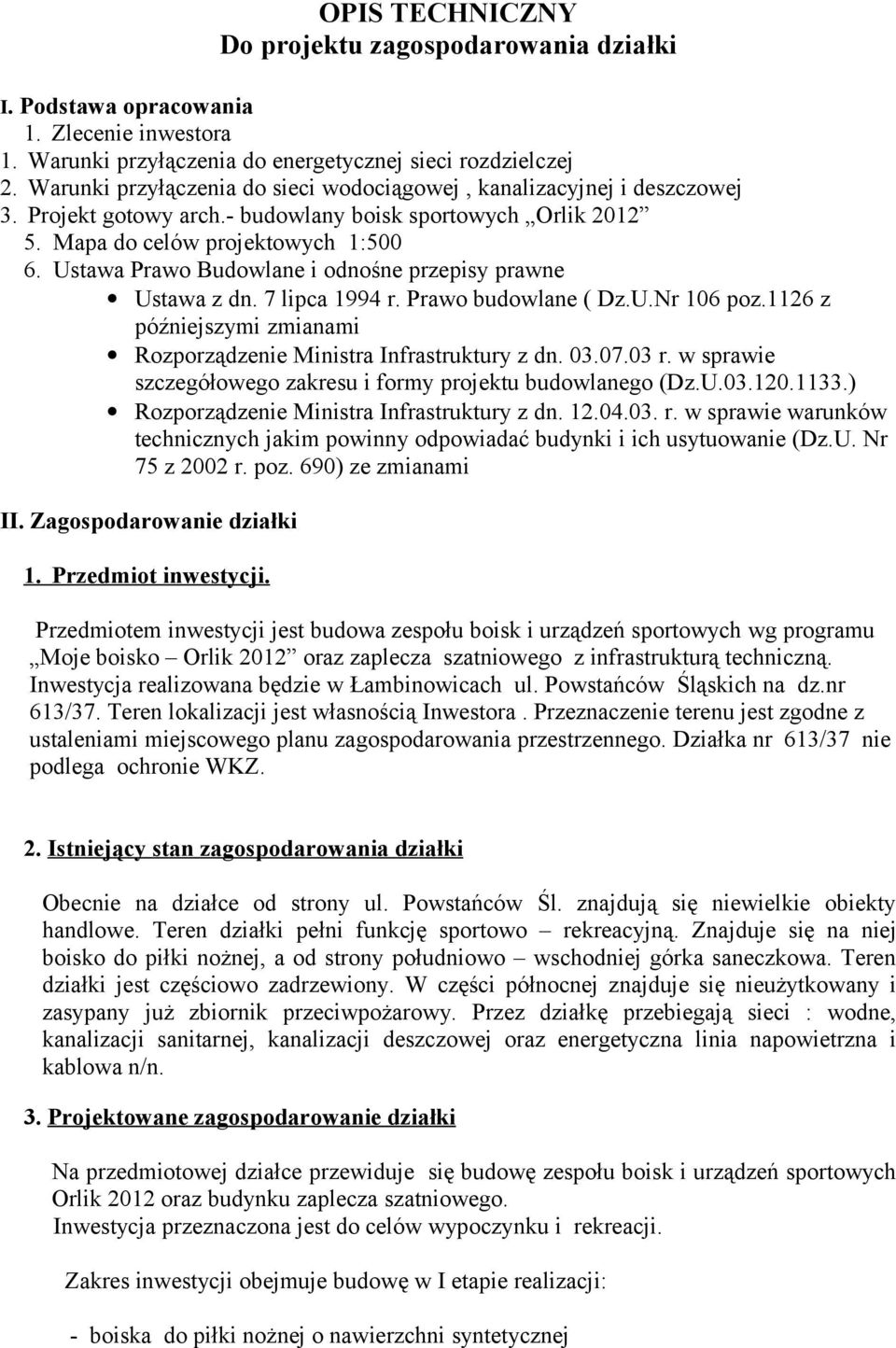 OPIS TECHNICZNY
Do projektu zagospodarowania działki

I. Podstawa opracowania
1. Zlecenie inwestora
1. Warunki przyłączenia do energetycznej sieci rozdzielczej
2. Warunki przyłączenia do sieci wodociągowej , kanalizacyjnej i deszczowej
3. Projekt gotowy arch.- budowlany boisk sportowych „Orlik 2012”
5. Mapa do celów projektowych 1:500
6. Ustawa Prawo Budowlane i odnośne przepisy prawne
• Ustawa z dn. 7 lipca 1994 r. Prawo budowlane ( Dz.U.Nr 106 poz.1126 z późniejszymi zmianami
• Rozporządzenie Ministra Infrastruktury z dn. 03.07.03 r. w sprawie szczegółowego zakresu i formy projektu budowlanego (Dz.U.03.120.1133.)
• Rozporządzenie Ministra Infrastruktury z dn. 12.04.03. r. w sprawie warunków technicznych jakim powinny odpowiadać budynki i ich usytuowanie (Dz.U. Nr 75 z 2002 r. poz. 690) ze zmianami

II. Zagospodarowanie działki

1. Przedmiot inwestycji.

Przedmiotem inwestycji jest budowa zespołu boisk i urządzeń sportowych wg programu „Moje boisko – Orlik 2012” oraz zaplecza szatniowego z infrastrukturą techniczną. Inwestycja realizowana będzie w Łambinowicach ul. Powstańców Śląskich na dz.nr 613/37. Teren lokalizacji jest własnością Inwestora . Przeznaczenie terenu jest zgodne z ustaleniami miejscowego planu zagospodarowania przestrzennego. Działka nr 613/37 nie podlega ochronie WKZ.

2. Istniejący stan zagospodarowania działki

Obecnie na działce od strony ul. Powstańców Śl. znajdują się niewielkie obiekty handlowe. Teren działki pełni funkcję sportowo – rekreacyjną. Znajduje się na niej boisko do piłki nożnej, a od strony południowo – wschodniej górka saneczkowa. Teren działki jest częściowo zadrzewiony. W części północnej znajduje się nieużytkowany i zasypany już zbiornik przeciwpożarowy. Przez działkę przebiegają sieci : wodne, kanalizacji sanitarnej, kanalizacji deszczowej oraz energetyczna linia napowietrzna i kablowa n/n.

3. Projektowane zagospodarowanie działki

Na przedmiotowej działce przewiduje się budowę zespołu boisk i urządzeń sportowych Orlik 2012 oraz budynku zaplecza szatniowego.
Inwestycja przeznaczona jest do celów wypoczynku i rekreacji.

Zakres inwestycji obejmuje budowę w I etapie realizacji:

- boiska do piłki nożnej o nawierzchni syntetycznej